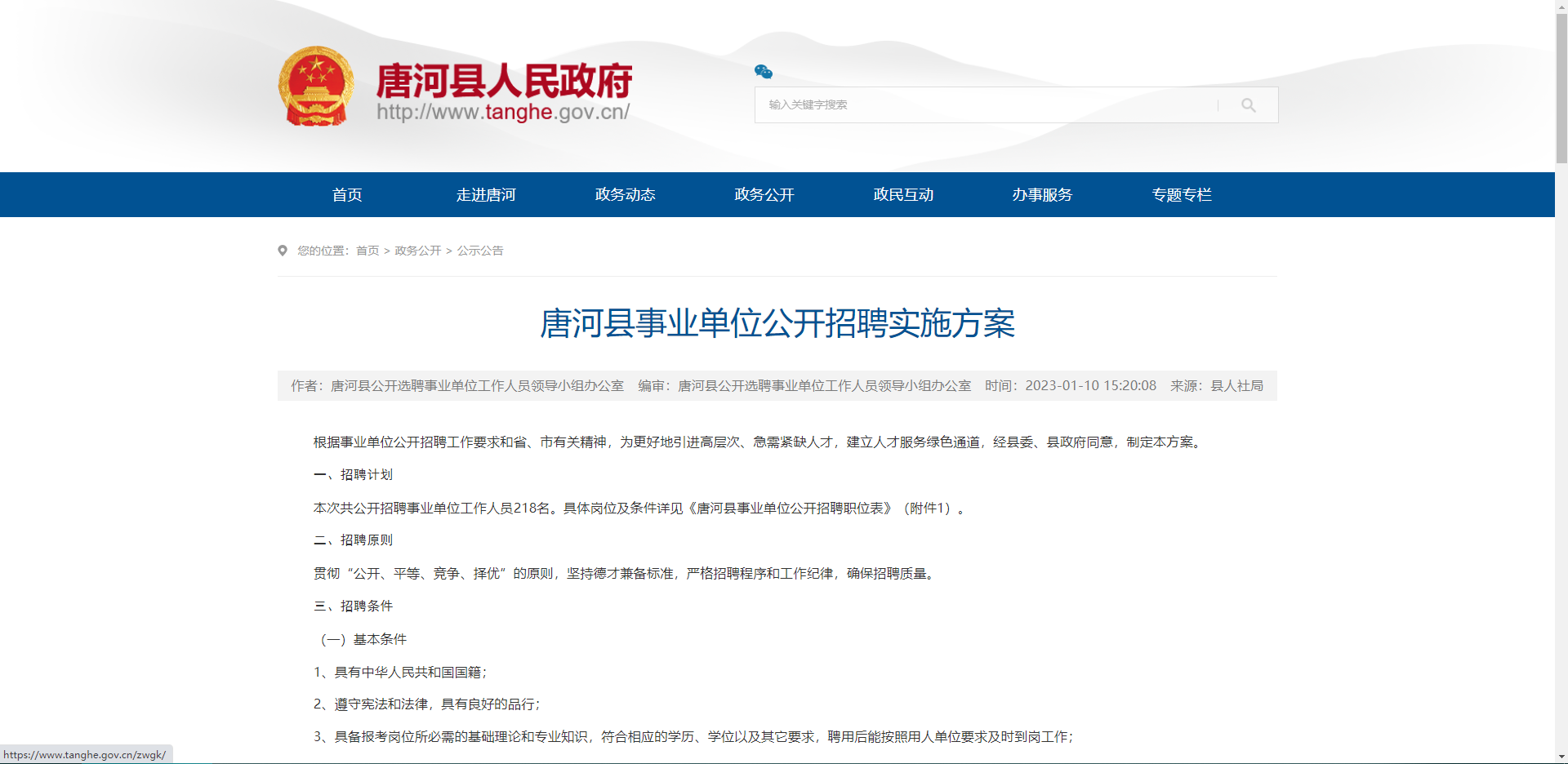 唐河县人民政府
http://www.tanghe.gov.cn/

输入关键字搜索

首页 走进唐河 政务动态 政务公开 政民互动 办事服务 专题专栏

您的位置：首页 > 政务公开 > 公示公告

唐河县事业单位公开招聘实施方案

作者：唐河县公开选聘事业单位工作人员领导小组办公室 编审：唐河县公开选聘事业单位工作人员领导小组办公室 时间：2023-01-10 15:20:08 来源：县人社局

根据事业单位公开招聘工作要求和省、市有关精神，为更好地引进高层次、急需紧缺人才，建立人才服务绿色通道，经县委、县政府同意，制定本方案。

一、招聘计划

本次共公开招聘事业单位工作人员218名。具体岗位及条件详见《唐河县事业单位公开招聘职位表》（附件1）。

二、招聘原则

贯彻“公开、平等、竞争、择优”的原则，坚持德才兼备标准，严格招聘程序和工作纪律，确保招聘质量。

三、招聘条件

（一）基本条件

1、具有中华人民共和国国籍；

2、遵守宪法和法律，具有良好的品行；

3、具备报考岗位所必需的基础理论和专业知识，符合相应的学历、学位以及其它要求，聘用后能按照用人单位要求及时到岗工作；

https://www.tanghe.gov.cn/zwgk/